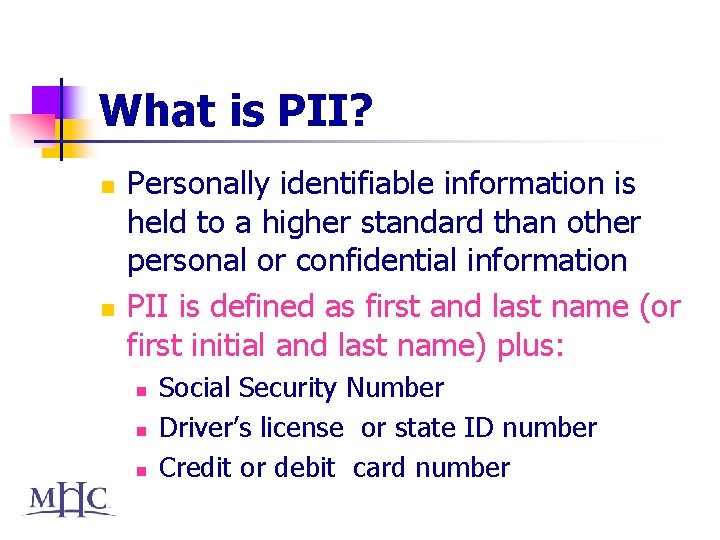 What is PII?

• Personally identifiable information is held to a higher standard than other personal or confidential information
• PII is defined as first and last name (or first initial and last name) plus:
• Social Security Number
• Driver's license or state ID number
• Credit or debit card number

MHC